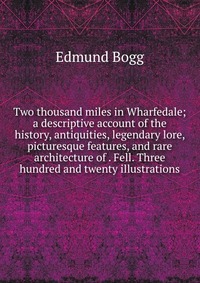 Edmund Bogg

Two thousand miles in Wharfedale; a descriptive account of the history, antiquities, legendary lore, picturesque features, and rare architecture of . Fell. Three hundred and twenty illustrations